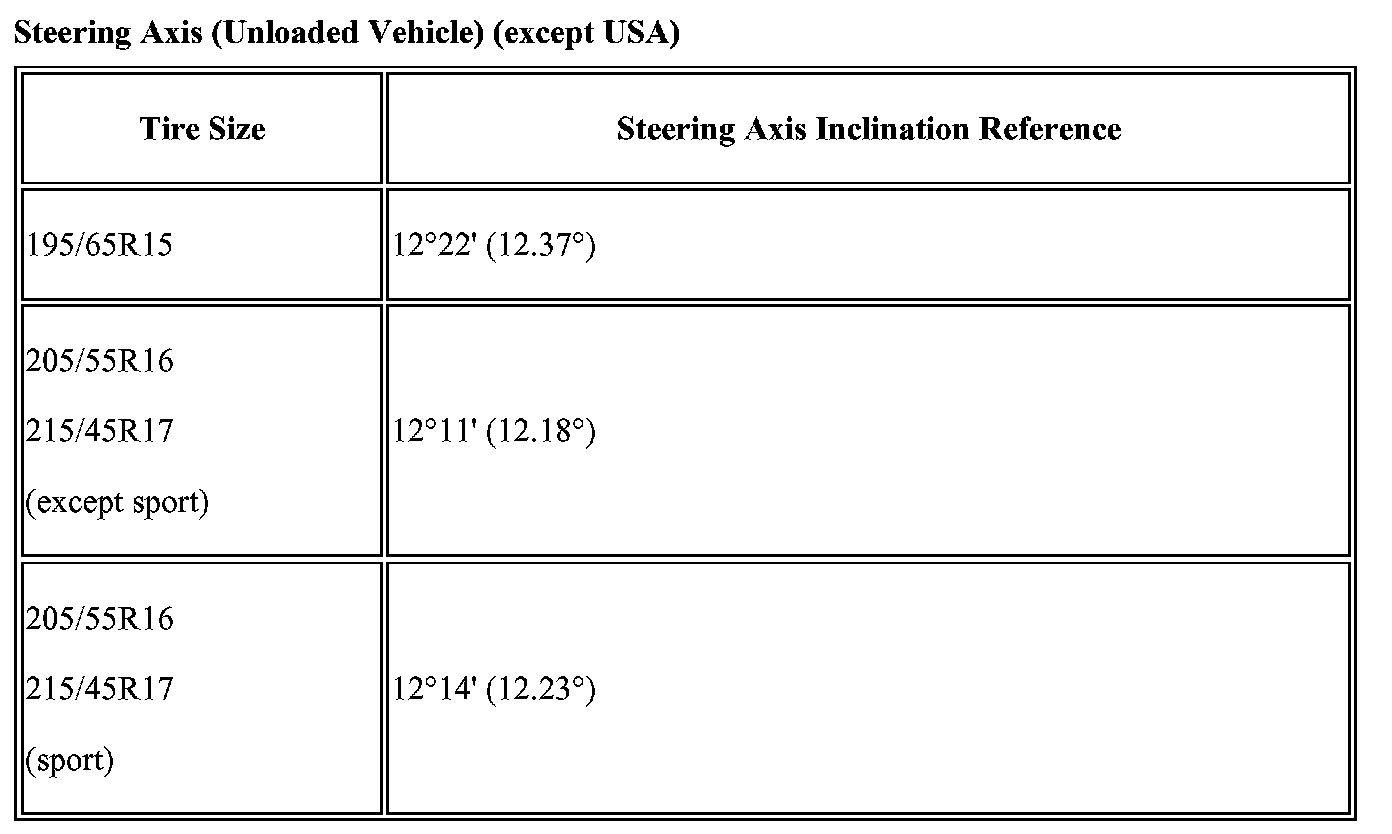 Steering Axis (Unloaded Vehicle) (except USA)

| Tire Size | Steering Axis Inclination Reference |
|---|---|
| 195/65R15 | 12°22' (12.37°) |
| 205/55R16 215/45R17 (except sport) | 12°11' (12.18°) |
| 205/55R16 215/45R17 (sport) | 12°14' (12.23°) |